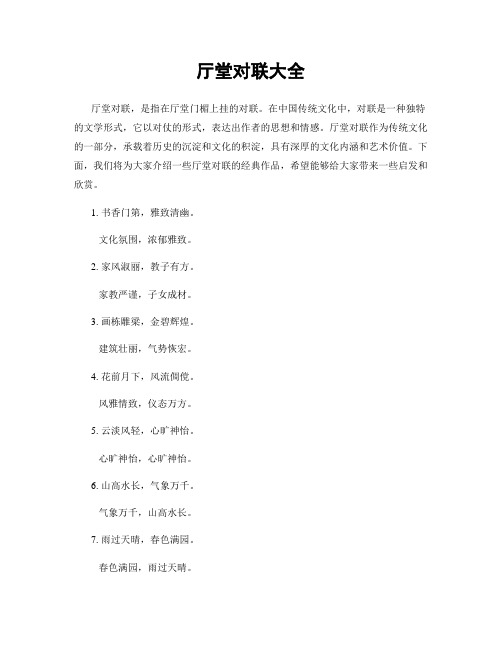 厅堂对联大全

厅堂对联，是指在厅堂门楣上挂的对联。在中国传统文化中，对联是一种独特的文学形式，它以对仗的形式，表达出作者的思想和情感。厅堂对联作为传统文化的一部分，承载着历史的沉淀和文化的积淀，具有深厚的文化内涵和艺术价值。下面，我们将为大家介绍一些厅堂对联的经典作品，希望能够给大家带来一些启发和欣赏。

1. 书香门第，雅致清幽。

文化氛围，浓郁雅致。

2. 家风淑丽，教子有方。

家教严谨，子女成材。

3. 画栋雕梁，金碧辉煌。

建筑壮丽，气势恢宏。

4. 花前月下，风流倜傥。

风雅情致，仪态万方。

5. 云淡风轻，心旷神怡。

心旷神怡，心旷神怡。

6. 山高水长，气象万千。

气象万千，山高水长。

7. 雨过天晴，春色满园。

春色满园，雨过天晴。